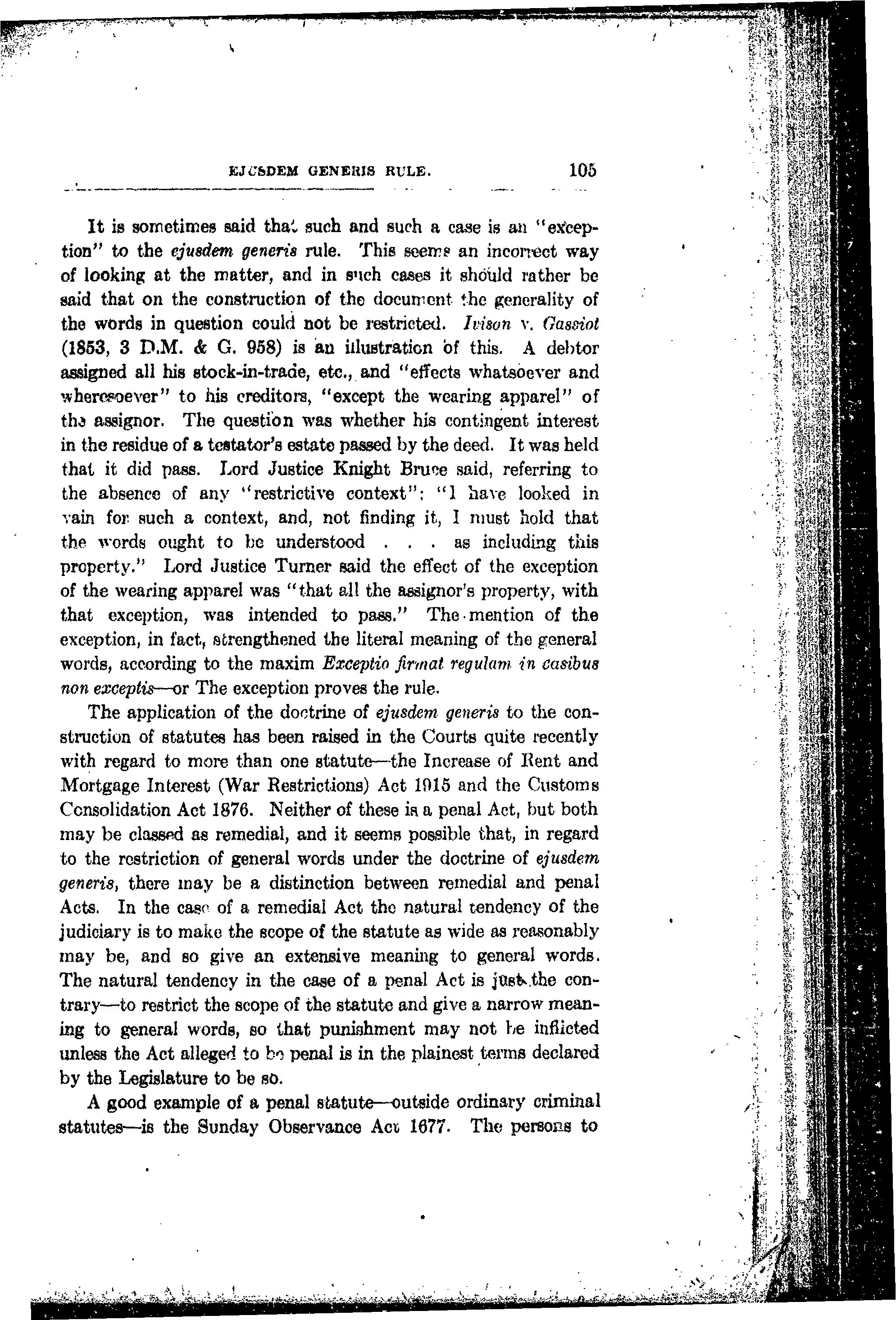 EJUSDEM GENERIS RULE. 105

It is sometimes said that such and such a case is an "exception" to the ejusdem generis rule. This seems an incorrect way of looking at the matter, and in such cases it should rather be said that on the construction of the document the generality of the words in question could not be restricted. Ivison v. Gassiot (1853, 3 D.M. & G. 958) is an illustration of this. A debtor assigned all his stock-in-trade, etc., and "effects whatsoever and wheresoever" to his creditors, "except the wearing apparel" of the assignor. The question was whether his contingent interest in the residue of a testator's estate passed by the deed. It was held that it did pass. Lord Justice Knight Bruce said, referring to the absence of any "restrictive context": "I have looked in vain for such a context, and, not finding it, I must hold that the words ought to be understood . . . as including this property." Lord Justice Turner said the effect of the exception of the wearing apparel was "that all the assignor's property, with that exception, was intended to pass." The mention of the exception, in fact, strengthened the literal meaning of the general words, according to the maxim Exceptio firmat regulam in casibus non exceptis—or The exception proves the rule.

The application of the doctrine of ejusdem generis to the construction of statutes has been raised in the Courts quite recently with regard to more than one statute—the Increase of Rent and Mortgage Interest (War Restrictions) Act 1915 and the Customs Consolidation Act 1876. Neither of these is a penal Act, but both may be classed as remedial, and it seems possible that, in regard to the restriction of general words under the doctrine of ejusdem generis, there may be a distinction between remedial and penal Acts. In the case of a remedial Act the natural tendency of the judiciary is to make the scope of the statute as wide as reasonably may be, and so give an extensive meaning to general words. The natural tendency in the case of a penal Act is just the contrary—to restrict the scope of the statute and give a narrow meaning to general words, so that punishment may not be inflicted unless the Act alleged to be penal is in the plainest terms declared by the Legislature to be so.

A good example of a penal statute—outside ordinary criminal statutes—is the Sunday Observance Act 1677. The persons to